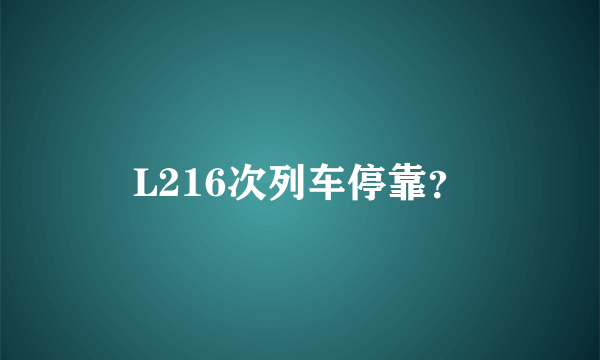 L216次列车停靠?